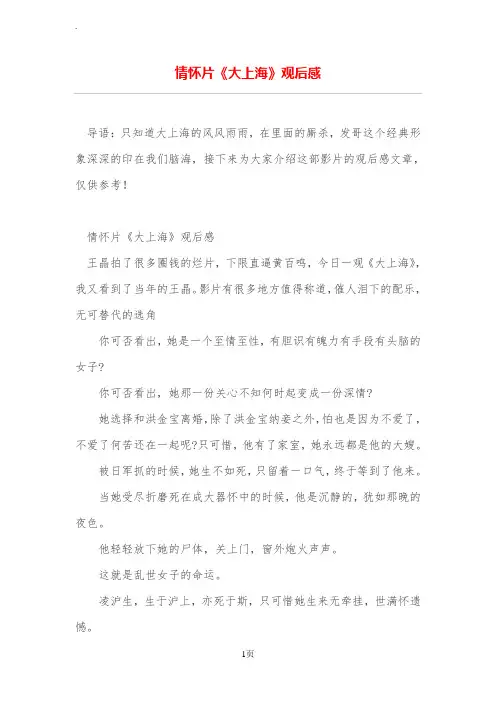 情怀片《大上海》观后感

导语：只知道大上海的风风雨雨，在里面的厮杀，发哥这个经典形象深深的印在我们脑海，接下来为大家介绍这部影片的观后感文章，仅供参考！

情怀片《大上海》观后感

王晶拍了很多圈钱的烂片，下限直逼黄百鸣，今日一观《大上海》，我又看到了当年的王晶。影片有很多地方值得称道，催人泪下的配乐，无可替代的选角

你可否看出，她是一个至情至性，有胆识有魄力有手段有头脑的女子?

你可否看出，她那一份关心不知何时起变成一份深情?

她选择和洪金宝离婚，除了洪金宝纳妾之外，怕也是因为不爱了，不爱了何苦还在一起呢?只可惜，他有了家室，她永远都是他的大嫂。

被日军抓的时候，她生不如死，只留着一口气，终于等到了他来。

当她受尽折磨死在成大器怀中的时候，他是沉静的，犹如那晚的夜色。

他轻轻放下她的尸体，关上门，窗外炮火声声。

这就是乱世女子的命运。

凌沪生，生于沪上，亦死于斯，只可惜她生来无牵挂，世满怀遗憾。

1页